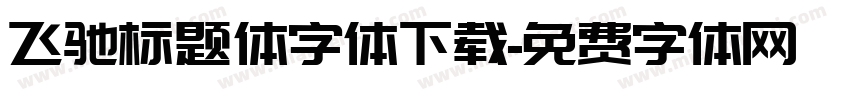 飞驰标题体字体下载-免费字体网